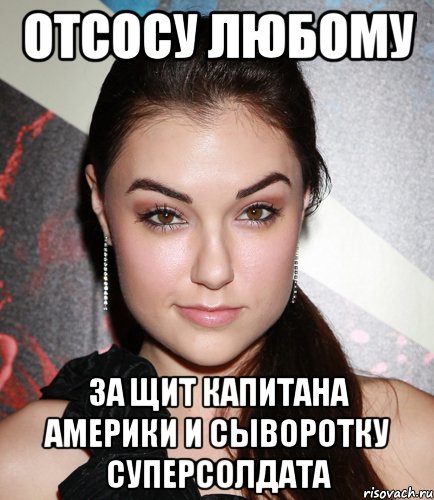 ОТСОСУ ЛЮБОМУ

ЗА ЩИТ КАПИТАНА АМЕРИКИ И СЫВОРОТКУ СУПЕРСОЛДАТА

risovach.ru